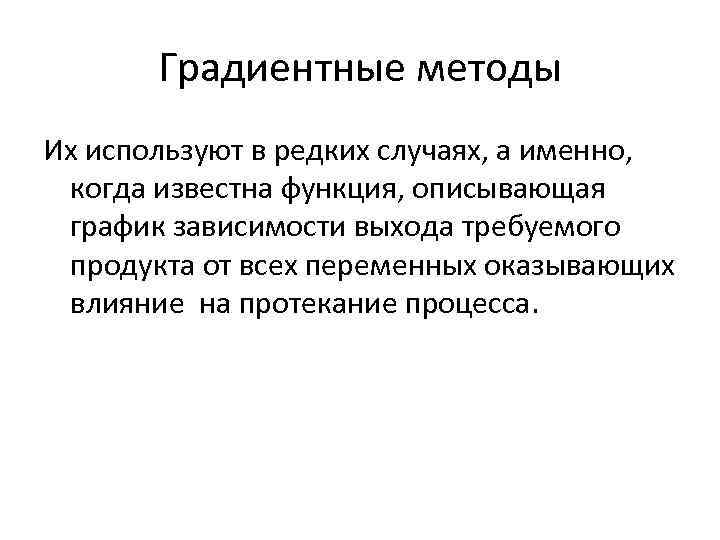 Градиентные методы

Их используют в редких случаях, а именно, когда известна функция, описывающая график зависимости выхода требуемого продукта от всех переменных оказывающих влияние на протекание процесса.